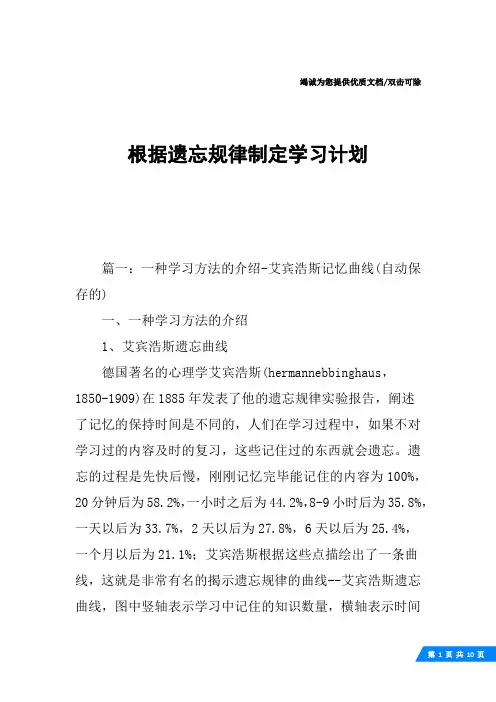 竭诚为您提供优质文档/双击可除

根据遗忘规律制定学习计划

篇一：一种学习方法的介绍-艾宾浩斯记忆曲线(自动保存的)

一、一种学习方法的介绍

1、艾宾浩斯遗忘曲线

德国著名的心理学艾宾浩斯(hermannebbinghaus，1850-1909)在1885年发表了他的遗忘规律实验报告，阐述了记忆的保持时间是不同的，人们在学习过程中，如果不对学习过的内容及时的复习，这些记住过的东西就会遗忘。遗忘的过程是先快后慢，刚刚记忆完毕能记住的内容为100%，20分钟后为58.2%,一小时之后为44.2%,8-9小时后为35.8%，一天以后为33.7%，2天以后为27.8%，6天以后为25.4%，一个月以后为21.1%；艾宾浩斯根据这些点描绘出了一条曲线，这就是非常有名的揭示遗忘规律的曲线--艾宾浩斯遗忘曲线，图中竖轴表示学习中记住的知识数量，横轴表示时间

第 1 页 共 10 页